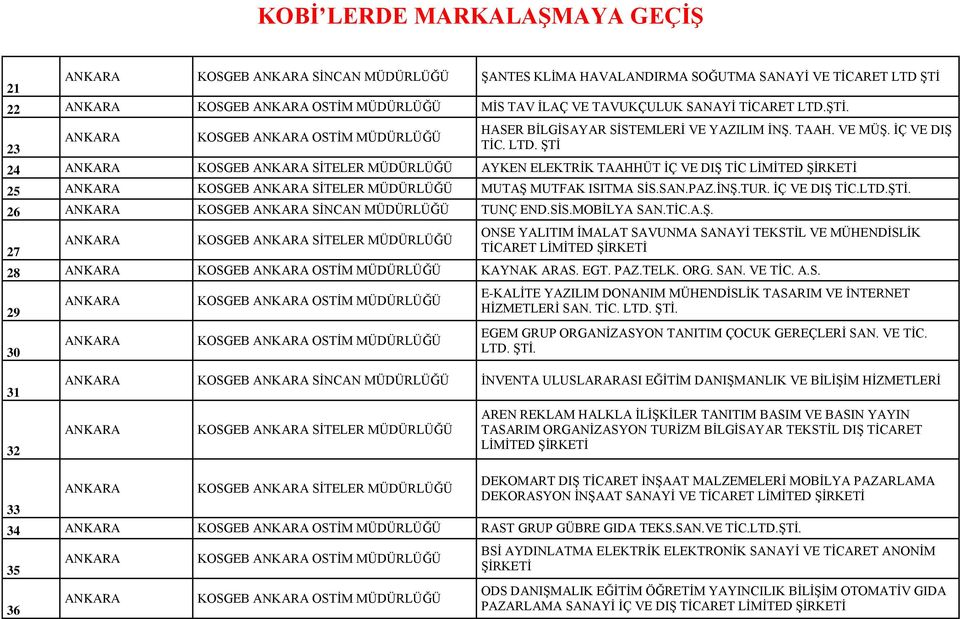 KOBİ'LERDE MARKALAŞMAYA GEÇİŞ

| | | | |
|---|---|---|---|
| 21 | ANKARA | KOSGEB ANKARA SİNCAN MÜDÜRLÜĞÜ | ŞANTES KLİMA HAVALANDIRMA SOĞUTMA SANAYİ VE TİCARET LTD ŞTİ |
| 22 | ANKARA | KOSGEB ANKARA OSTİM MÜDÜRLÜĞÜ | MİS TAV İLAÇ VE TAVUKÇULUK SANAYİ TİCARET LTD.ŞTİ. |
| 23 | ANKARA | KOSGEB ANKARA OSTİM MÜDÜRLÜĞÜ | HASER BİLGİSAYAR SİSTEMLERİ VE YAZILIM İNŞ. TAAH. VE MÜŞ. İÇ VE DIŞ TİC. LTD. ŞTİ |
| 24 | ANKARA | KOSGEB ANKARA SİTELER MÜDÜRLÜĞÜ | AYKEN ELEKTRİK TAAHHÜT İÇ VE DIŞ TİC LİMİTED ŞİRKETİ |
| 25 | ANKARA | KOSGEB ANKARA SİTELER MÜDÜRLÜĞÜ | MUTAŞ MUTFAK ISITMA SİS.SAN.PAZ.İNŞ.TUR. İÇ VE DIŞ TİC.LTD.ŞTİ. |
| 26 | ANKARA | KOSGEB ANKARA SİNCAN MÜDÜRLÜĞÜ | TUNÇ END.SİS.MOBİLYA SAN.TİC.A.Ş. |
| 27 | ANKARA | KOSGEB ANKARA SİTELER MÜDÜRLÜĞÜ | ONSE YALITIM İMALAT SAVUNMA SANAYİ TEKSTİL VE MÜHENDİSLİK TİCARET LİMİTED ŞİRKETİ |
| 28 | ANKARA | KOSGEB ANKARA OSTİM MÜDÜRLÜĞÜ | KAYNAK ARAS. EGT. PAZ.TELK. ORG. SAN. VE TİC. A.S. |
| 29 | ANKARA | KOSGEB ANKARA OSTİM MÜDÜRLÜĞÜ | E-KALİTE YAZILIM DONANIM MÜHENDİSLİK TASARIM VE İNTERNET HİZMETLERİ SAN. TİC. LTD. ŞTİ. |
| 30 | ANKARA | KOSGEB ANKARA OSTİM MÜDÜRLÜĞÜ | EGEM GRUP ORGANİZASYON TANITIM ÇOCUK GEREÇLERİ SAN. VE TİC. LTD. ŞTİ. |
| 31 | ANKARA | KOSGEB ANKARA SİNCAN MÜDÜRLÜĞÜ | İNVENTA ULUSLARARASI EĞİTİM DANIŞMANLIK VE BİLİŞİM HİZMETLERİ |
| 32 | ANKARA | KOSGEB ANKARA SİTELER MÜDÜRLÜĞÜ | AREN REKLAM HALKLA İLİŞKİLER TANITIM BASIM VE BASIN YAYIN TASARIM ORGANİZASYON TURİZM BİLGİSAYAR TEKSTİL DIŞ TİCARET LİMİTED ŞİRKETİ |
| 33 | ANKARA | KOSGEB ANKARA SİTELER MÜDÜRLÜĞÜ | DEKOMART DIŞ TİCARET İNŞAAT MALZEMELERİ MOBİLYA PAZARLAMA DEKORASYON İNŞAAT SANAYİ VE TİCARET LİMİTED ŞİRKETİ |
| 34 | ANKARA | KOSGEB ANKARA OSTİM MÜDÜRLÜĞÜ | RAST GRUP GÜBRE GIDA TEKS.SAN.VE TİC.LTD.ŞTİ. |
| 35 | ANKARA | KOSGEB ANKARA OSTİM MÜDÜRLÜĞÜ | BSİ AYDINLATMA ELEKTRİK ELEKTRONİK SANAYİ VE TİCARET ANONİM ŞİRKETİ |
| 36 | ANKARA | KOSGEB ANKARA OSTİM MÜDÜRLÜĞÜ | ODS DANIŞMALIK EĞİTİM ÖĞRETİM YAYINCILIK BİLİŞİM OTOMATİV GIDA PAZARLAMA SANAYİ İÇ VE DIŞ TİCARET LİMİTED ŞİRKETİ |